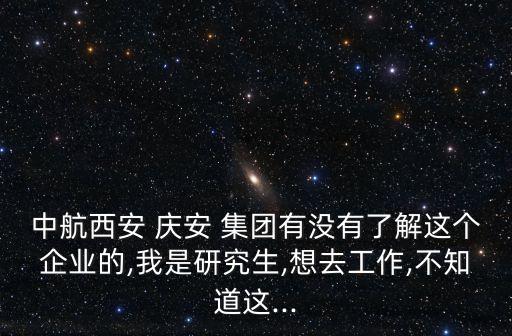 中航西安 庆安 集团有没有了解这个企业的,我是研究生,想去工作,不知道这...